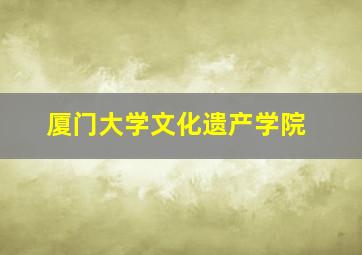 厦门大学文化遗产学院